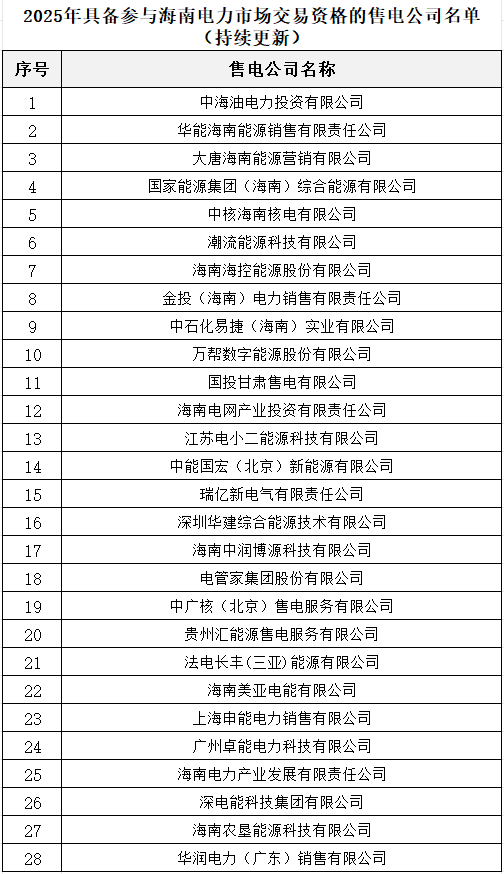 2025年具备参与海南电力市场交易资格的售电公司名单
（持续更新）

| 序号 | 售电公司名称 |
|---|---|
| 1 | 中海油电力投资有限公司 |
| 2 | 华能海南能源销售有限责任公司 |
| 3 | 大唐海南能源营销有限公司 |
| 4 | 国家能源集团（海南）综合能源有限公司 |
| 5 | 中核海南核电有限公司 |
| 6 | 潮流能源科技有限公司 |
| 7 | 海南海控能源股份有限公司 |
| 8 | 金投（海南）电力销售有限责任公司 |
| 9 | 中石化易捷（海南）实业有限公司 |
| 10 | 万帮数字能源股份有限公司 |
| 11 | 国投甘肃售电有限公司 |
| 12 | 海南电网产业投资有限责任公司 |
| 13 | 江苏电小二能源科技有限公司 |
| 14 | 中能国宏（北京）新能源有限公司 |
| 15 | 瑞亿新电气有限责任公司 |
| 16 | 深圳华建综合能源技术有限公司 |
| 17 | 海南中润博源科技有限公司 |
| 18 | 电管家集团股份有限公司 |
| 19 | 中广核（北京）售电服务有限公司 |
| 20 | 贵州汇能源售电服务有限公司 |
| 21 | 法电长丰(三亚)能源有限公司 |
| 22 | 海南美亚电能有限公司 |
| 23 | 上海申能电力销售有限公司 |
| 24 | 广州卓能电力科技有限公司 |
| 25 | 海南电力产业发展有限责任公司 |
| 26 | 深电能科技集团有限公司 |
| 27 | 海南农垦能源科技有限公司 |
| 28 | 华润电力（广东）销售有限公司 |